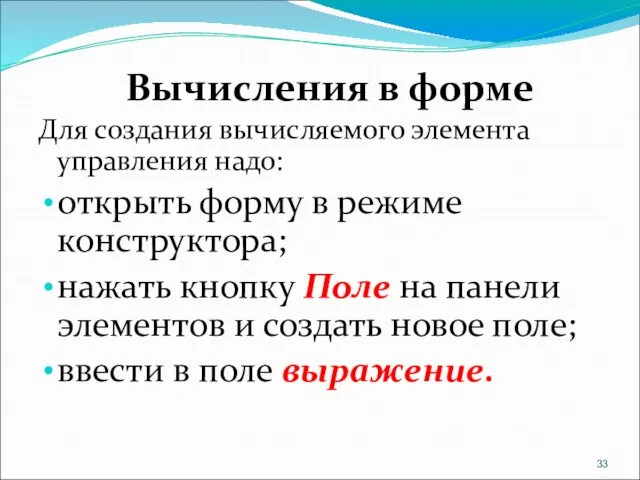 Вычисления в форме

Для создания вычисляемого элемента управления надо:

• открыть форму в режиме конструктора;

• нажать кнопку Поле на панели элементов и создать новое поле;

• ввести в поле выражение.

33